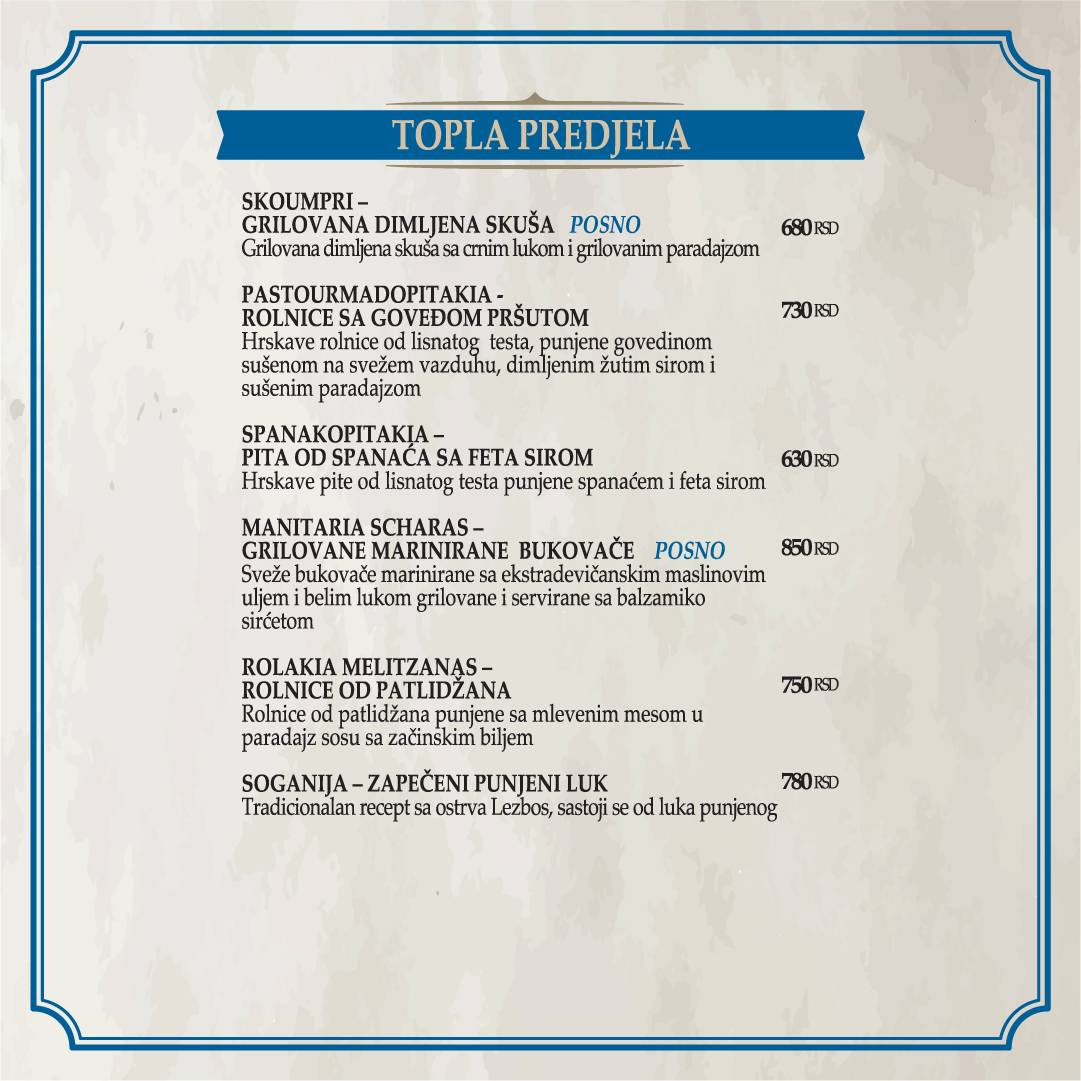 TOPLA PREDJELA

SKOUMPRI –
GRILOVANA DIMLJENA SKUŠA POSNO 680 RSD
Grilovana dimljena skuša sa crnim lukom i grilovanim paradajzom

PASTOURMADOPITAKIA -
ROLNICE SA GOVEĐOM PRŠUTOM 730 RSD
Hrskave rolnice od lisnatog testa, punjene govedinom sušenom na svežem vazduhu, dimljenim žutim sirom i sušenim paradajzom

SPANAKOPITAKIA –
PITA OD SPANAĆA SA FETA SIROM 630 RSD
Hrskave pite od lisnatog testa punjene spanaćem i feta sirom

MANITARIA SCHARAS –
GRILOVANE MARINIRANE BUKOVAČE POSNO 850 RSD
Sveže bukovače marinirane sa ekstradevičanskim maslinovim uljem i belim lukom grilovane i servirane sa balzamiko sirćetom

ROLAKIA MELITZANAS –
ROLNICE OD PATLIDŽANA 750 RSD
Rolnice od patlidžana punjene sa mlevenim mesom u paradajz sosu sa začinskim biljem

SOGANIJA – ZAPEČENI PUNJENI LUK 780 RSD
Tradicionalan recept sa ostrva Lezbos, sastoji se od luka punjenog